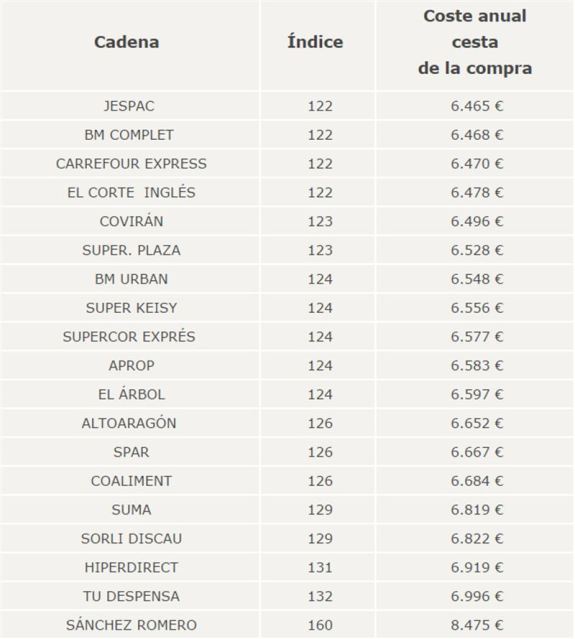 | Cadena | Índice | Coste anual cesta de la compra |
|---|---|---|
| JESPAC | 122 | 6.465 € |
| BM COMPLET | 122 | 6.468 € |
| CARREFOUR EXPRESS | 122 | 6.470 € |
| EL CORTE INGLÉS | 122 | 6.478 € |
| COVIRÁN | 123 | 6.496 € |
| SUPER. PLAZA | 123 | 6.528 € |
| BM URBAN | 124 | 6.548 € |
| SUPER KEISY | 124 | 6.556 € |
| SUPERCOR EXPRÉS | 124 | 6.577 € |
| APROP | 124 | 6.583 € |
| EL ÁRBOL | 124 | 6.597 € |
| ALTOARAGÓN | 126 | 6.652 € |
| SPAR | 126 | 6.667 € |
| COALIMENT | 126 | 6.684 € |
| SUMA | 129 | 6.819 € |
| SORLI DISCAU | 129 | 6.822 € |
| HIPERDIRECT | 131 | 6.919 € |
| TU DESPENSA | 132 | 6.996 € |
| SÁNCHEZ ROMERO | 160 | 8.475 € |